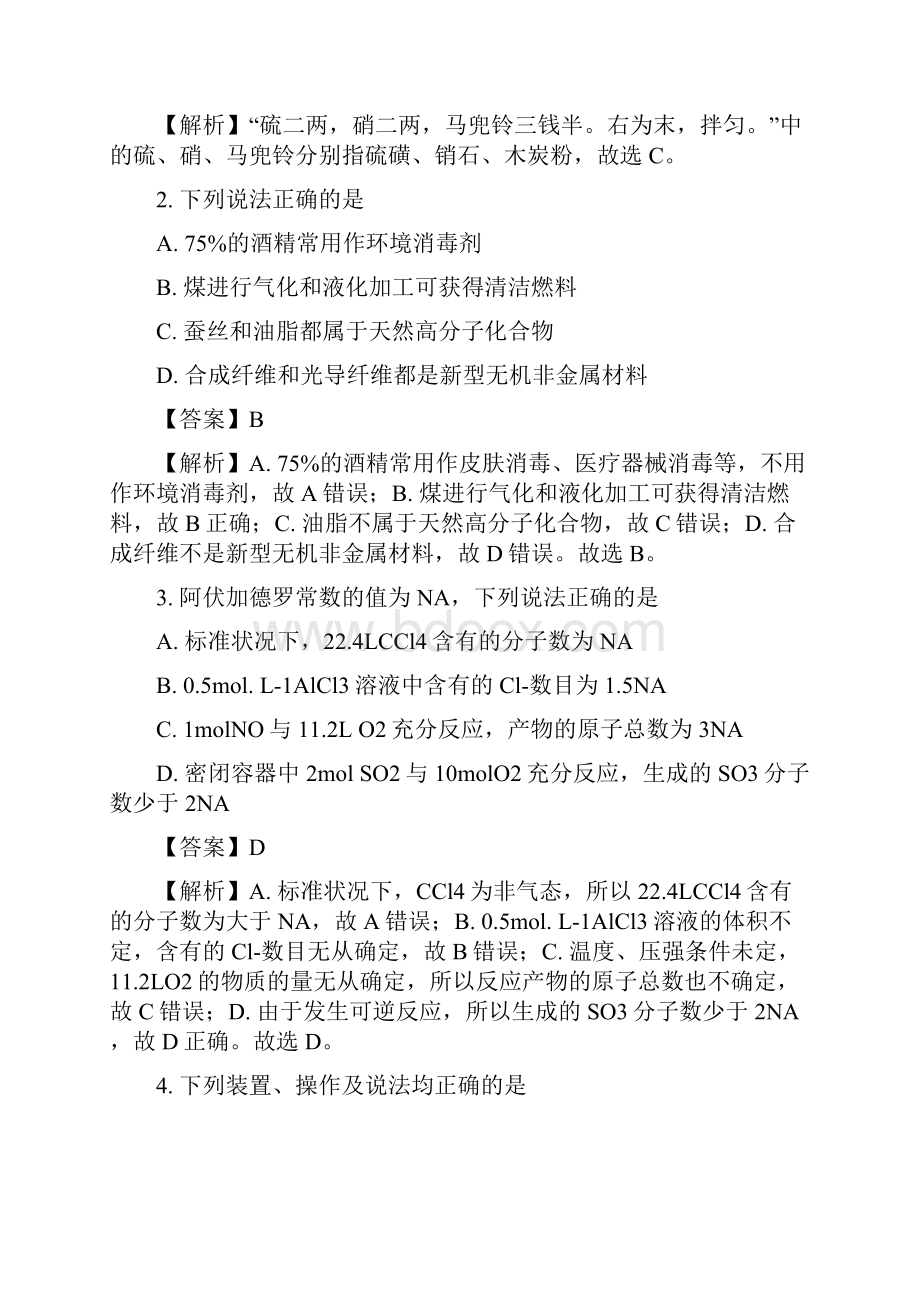 【解析】“硫二两，硝二两，马兜铃三钱半。右为末，拌匀。”中的硫、硝、马兜铃分别指硫磺、销石、木炭粉，故选 C。

2. 下列说法正确的是

A. 75%的酒精常用作环境消毒剂

B. 煤进行气化和液化加工可获得清洁燃料

C. 蚕丝和油脂都属于天然高分子化合物

D. 合成纤维和光导纤维都是新型无机非金属材料

【答案】B

【解析】A. 75%的酒精常用作皮肤消毒、医疗器械消毒等，不用作环境消毒剂，故 A 错误；B. 煤进行气化和液化加工可获得清洁燃料，故 B 正确；C. 油脂不属于天然高分子化合物，故 C 错误；D. 合成纤维不是新型无机非金属材料，故 D 错误。故选 B。

3. 阿伏加德罗常数的值为 NA，下列说法正确的是

A. 标准状况下，22.4LCCl4 含有的分子数为 NA

B. 0.5mol. L-1AlCl3 溶液中含有的 Cl-数目为 1.5NA

C. 1molNO 与 11.2L O2 充分反应，产物的原子总数为 3NA

D. 密闭容器中 2mol SO2 与 10molO2 充分反应，生成的 SO3 分子数少于 2NA

【答案】D

【解析】A. 标准状况下，CCl4 为非气态，所以 22.4LCCl4 含有的分子数为大于 NA，故 A 错误；B. 0.5mol. L-1AlCl3 溶液的体积不定，含有的 Cl-数目无从确定，故 B 错误；C. 温度、压强条件未定，11.2LO2 的物质的量无从确定，所以反应产物的原子总数也不确定，故 C 错误；D. 由于发生可逆反应，所以生成的 SO3 分子数少于 2NA，故 D 正确。故选 D。

4. 下列装置、操作及说法均正确的是